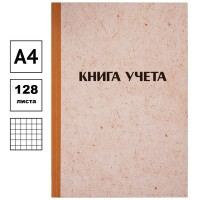 A4

128
листа

КНИГА УЧЕТА